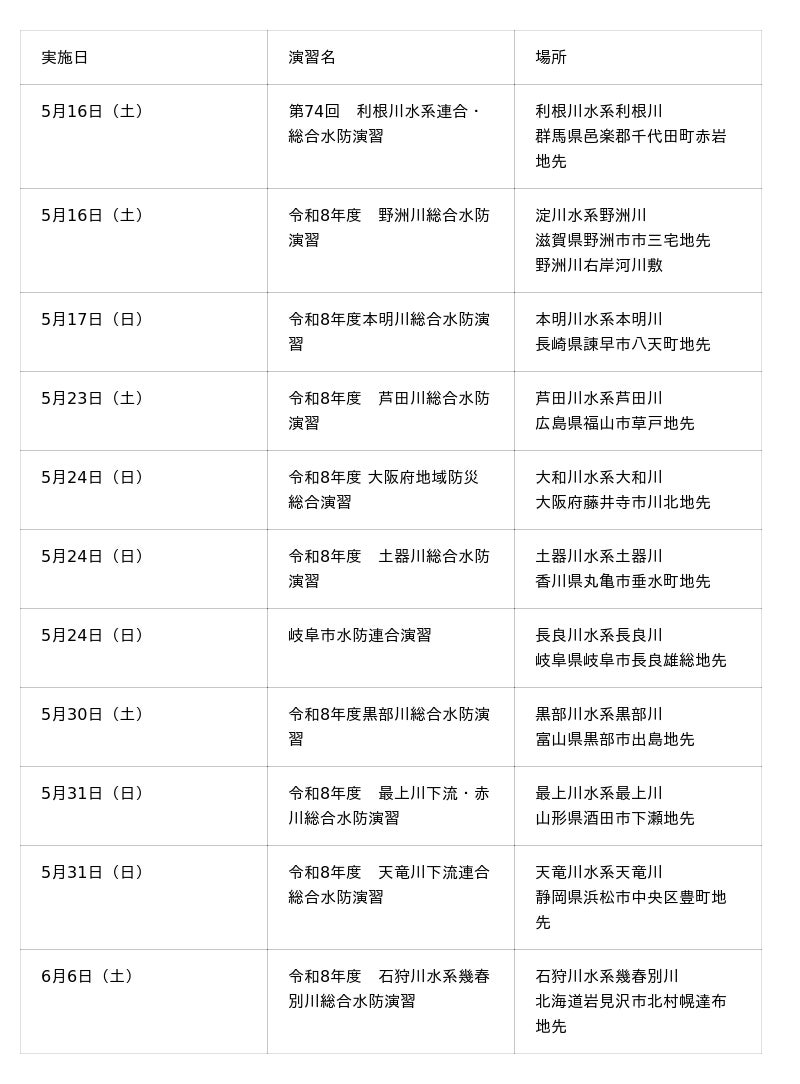 | 実施日 | 演習名 | 場所 |
|---|---|---|
| 5月16日（土） | 第74回　利根川水系連合・総合水防演習 | 利根川水系利根川 群馬県邑楽郡千代田町赤岩地先 |
| 5月16日（土） | 令和8年度　野洲川総合水防演習 | 淀川水系野洲川 滋賀県野洲市市三宅地先 野洲川右岸河川敷 |
| 5月17日（日） | 令和8年度本明川総合水防演習 | 本明川水系本明川 長崎県諫早市八天町地先 |
| 5月23日（土） | 令和8年度　芦田川総合水防演習 | 芦田川水系芦田川 広島県福山市草戸地先 |
| 5月24日（日） | 令和8年度 大阪府地域防災総合演習 | 大和川水系大和川 大阪府藤井寺市川北地先 |
| 5月24日（日） | 令和8年度　土器川総合水防演習 | 土器川水系土器川 香川県丸亀市垂水町地先 |
| 5月24日（日） | 岐阜市水防連合演習 | 長良川水系長良川 岐阜県岐阜市長良雄総地先 |
| 5月30日（土） | 令和8年度黒部川総合水防演習 | 黒部川水系黒部川 富山県黒部市出島地先 |
| 5月31日（日） | 令和8年度　最上川下流・赤川総合水防演習 | 最上川水系最上川 山形県酒田市下瀬地先 |
| 5月31日（日） | 令和8年度　天竜川下流連合総合水防演習 | 天竜川水系天竜川 静岡県浜松市中央区豊町地先 |
| 6月6日（土） | 令和8年度　石狩川水系幾春別川総合水防演習 | 石狩川水系幾春別川 北海道岩見沢市北村幌達布地先 |